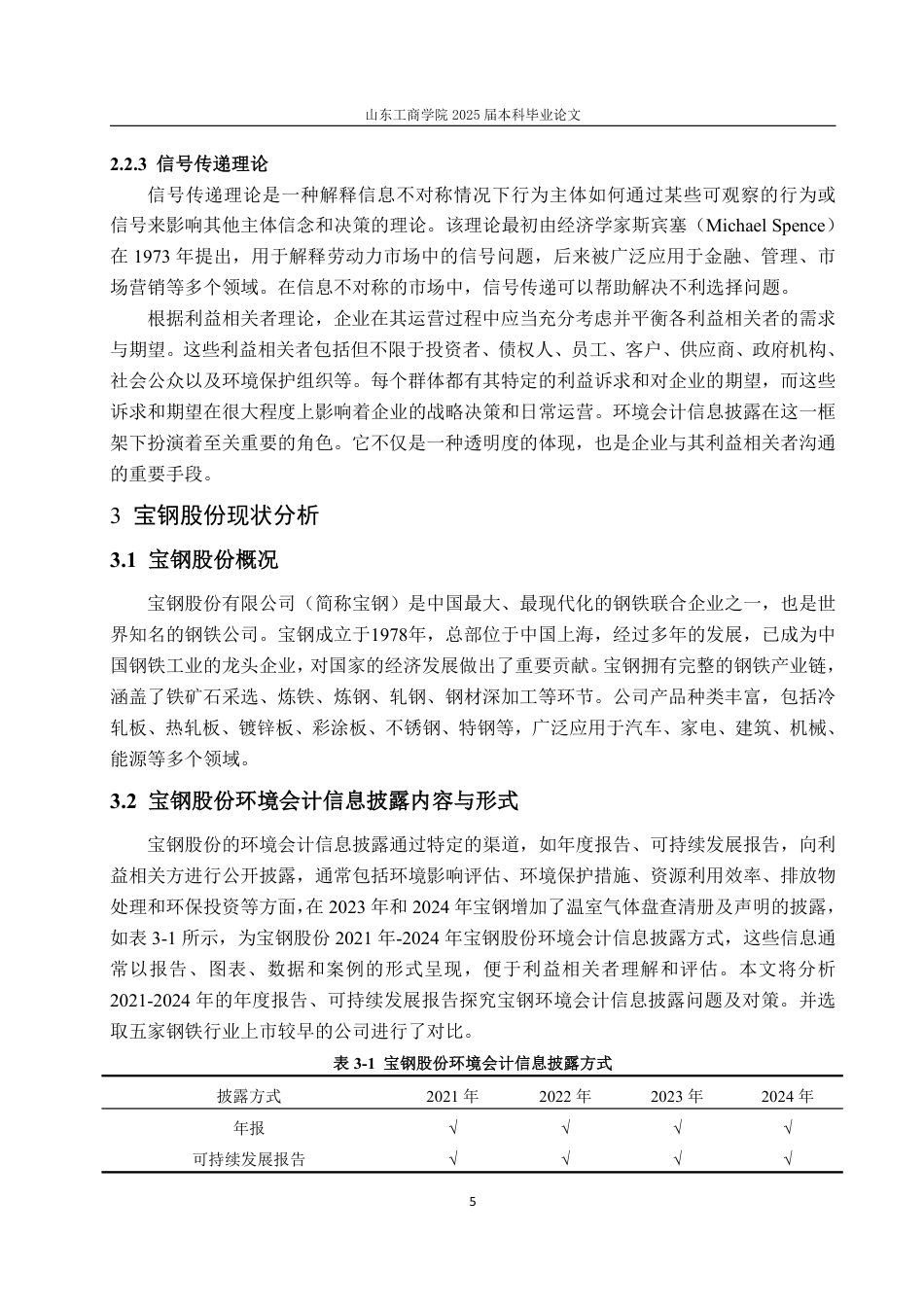 山东工商学院 2025 届本科毕业论文

2.2.3 信号传递理论

信号传递理论是一种解释信息不对称情况下行为主体如何通过某些可观察的行为或信号来影响其他主体信念和决策的理论。该理论最初由经济学家斯宾塞（Michael Spence）在 1973 年提出，用于解释劳动力市场中的信号问题，后来被广泛应用于金融、管理、市场营销等多个领域。在信息不对称的市场中，信号传递可以帮助解决不利选择问题。

根据利益相关者理论，企业在其运营过程中应当充分考虑并平衡各利益相关者的需求与期望。这些利益相关者包括但不限于投资者、债权人、员工、客户、供应商、政府机构、社会公众以及环境保护组织等。每个群体都有其特定的利益诉求和对企业的期望，而这些诉求和期望在很大程度上影响着企业的战略决策和日常运营。环境会计信息披露在这一框架下扮演着至关重要的角色。它不仅是一种透明度的体现，也是企业与其利益相关者沟通的重要手段。

3 宝钢股份现状分析

3.1 宝钢股份概况

宝钢股份有限公司（简称宝钢）是中国最大、最现代化的钢铁联合企业之一，也是世界知名的钢铁公司。宝钢成立于1978年，总部位于中国上海，经过多年的发展，已成为中国钢铁工业的龙头企业，对国家的经济发展做出了重要贡献。宝钢拥有完整的钢铁产业链，涵盖了铁矿石采选、炼铁、炼钢、轧钢、钢材深加工等环节。公司产品种类丰富，包括冷轧板、热轧板、镀锌板、彩涂板、不锈钢、特钢等，广泛应用于汽车、家电、建筑、机械、能源等多个领域。

3.2 宝钢股份环境会计信息披露内容与形式

宝钢股份的环境会计信息披露通过特定的渠道，如年度报告、可持续发展报告，向利益相关方进行公开披露，通常包括环境影响评估、环境保护措施、资源利用效率、排放物处理和环保投资等方面，在 2023 年和 2024 年宝钢增加了温室气体盘查清册及声明的披露，如表 3-1 所示，为宝钢股份 2021 年-2024 年宝钢股份环境会计信息披露方式，这些信息通常以报告、图表、数据和案例的形式呈现，便于利益相关者理解和评估。本文将分析 2021-2024 年的年度报告、可持续发展报告探究宝钢环境会计信息披露问题及对策。并选取五家钢铁行业上市较早的公司进行了对比。

表 3-1 宝钢股份环境会计信息披露方式

| 披露方式 | 2021 年 | 2022 年 | 2023 年 | 2024 年 |
|---|---|---|---|---|
| 年报 | √ | √ | √ | √ |
| 可持续发展报告 | √ | √ | √ | √ |

5